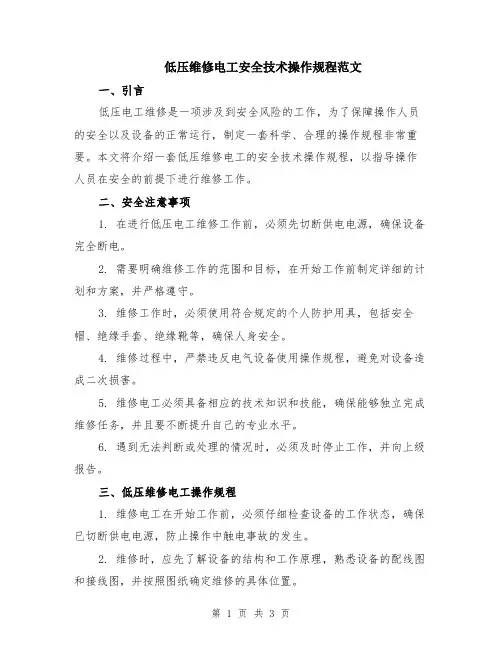 低压维修电工安全技术操作规程范文

一、引言

低压电工维修是一项涉及到安全风险的工作，为了保障操作人员的安全以及设备的正常运行，制定一套科学、合理的操作规程非常重要。本文将介绍一套低压维修电工的安全技术操作规程，以指导操作人员在安全的前提下进行维修工作。

二、安全注意事项

1. 在进行低压电工维修工作前，必须先切断供电电源，确保设备完全断电。

2. 需要明确维修工作的范围和目标，在开始工作前制定详细的计划和方案，并严格遵守。

3. 维修工作时，必须使用符合规定的个人防护用具，包括安全帽、绝缘手套、绝缘靴等，确保人身安全。

4. 维修过程中，严禁违反电气设备使用操作规程，避免对设备造成二次损害。

5. 维修电工必须具备相应的技术知识和技能，确保能够独立完成维修任务，并且要不断提升自己的专业水平。

6. 遇到无法判断或处理的情况时，必须及时停止工作，并向上级报告。

三、低压维修电工操作规程

1. 维修电工在开始工作前，必须仔细检查设备的工作状态，确保已切断供电电源，防止操作中触电事故的发生。

2. 维修时，应先了解设备的结构和工作原理，熟悉设备的配线图和接线图，并按照图纸确定维修的具体位置。

第 1 页 共 3 页